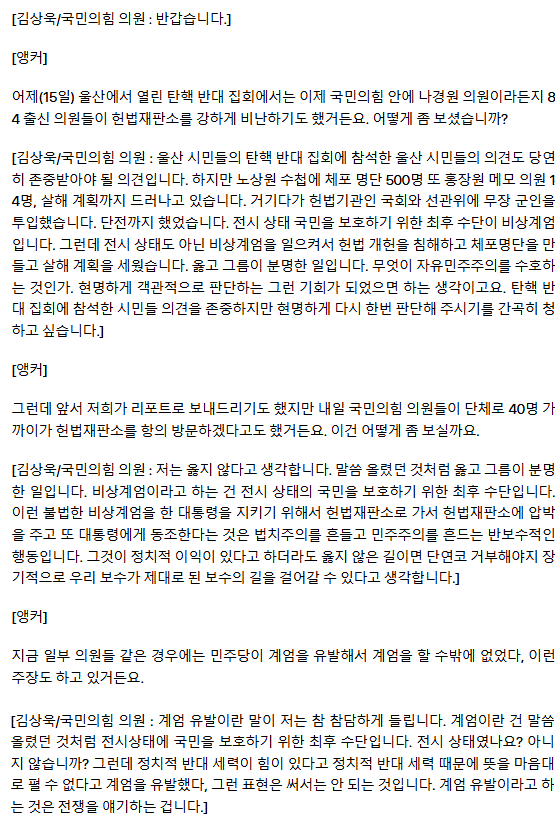 [김상욱/국민의힘 의원 : 반갑습니다.]

[앵커]

어제(15일) 울산에서 열린 탄핵 반대 집회에서는 이제 국민의힘 안에 나경원 의원이라든지 84 출신 의원들이 헌법재판소를 강하게 비난하기도 했거든요. 어떻게 좀 보셨습니까?

[김상욱/국민의힘 의원 : 울산 시민들의 탄핵 반대 집회에 참석한 울산 시민들의 의견도 당연히 존중받아야 될 의견입니다. 하지만 노상원 수첩에 체포 명단 500명 또 홍장원 메모 의원 14명, 살해 계획까지 드러나고 있습니다. 거기다가 헌법기관인 국회와 선관위에 무장 군인을 투입했습니다. 단전까지 했었습니다. 전시 상태 국민을 보호하기 위한 최후 수단이 비상계엄입니다. 그런데 전시 상태도 아닌 비상계엄을 일으켜서 헌법 개헌을 침해하고 체포명단을 만들고 살해 계획을 세웠습니다. 옳고 그름이 분명한 일입니다. 무엇이 자유민주주의를 수호하는 것인가. 현명하게 객관적으로 판단하는 그런 기회가 되었으면 하는 생각이고요. 탄핵 반대 집회에 참석한 시민들 의견을 존중하지만 현명하게 다시 한번 판단해 주시기를 간곡히 청하고 싶습니다.]

[앵커]

그런데 앞서 저희가 리포트로 보내드리기도 했지만 내일 국민의힘 의원들이 단체로 40명 가까이가 헌법재판소를 항의 방문하겠다고도 했거든요. 이건 어떻게 좀 보실까요.

[김상욱/국민의힘 의원 : 저는 옳지 않다고 생각합니다. 말씀 올렸던 것처럼 옳고 그름이 분명한 일입니다. 비상계엄이라고 하는 건 전시 상태의 국민을 보호하기 위한 최후 수단입니다. 이런 불법한 비상계엄을 한 대통령을 지키기 위해서 헌법재판소로 가서 헌법재판소에 압박을 주고 또 대통령에게 동조한다는 것은 법치주의를 흔들고 민주주의를 흔드는 반보수적인 행동입니다. 그것이 정치적 이익이 있다고 하더라도 옳지 않은 길이면 단연코 거부해야지 장기적으로 우리 보수가 제대로 된 보수의 길을 걸어갈 수 있다고 생각합니다.]

[앵커]

지금 일부 의원들 같은 경우에는 민주당이 계엄을 유발해서 계엄을 할 수밖에 없었다, 이런 주장도 하고 있거든요.

[김상욱/국민의힘 의원 : 계엄 유발이란 말이 저는 참 참담하게 들립니다. 계엄이란 건 말씀 올렸던 것처럼 전시상태에 국민을 보호하기 위한 최후 수단입니다. 전시 상태였나요? 아니지 않습니까? 그런데 정치적 반대 세력이 힘이 있다고 정치적 반대 세력 때문에 뜻을 마음대로 펼 수 없다고 계엄을 유발했다, 그런 표현은 써서는 안 되는 것입니다. 계엄 유발이라고 하는 것은 전쟁을 얘기하는 겁니다.]